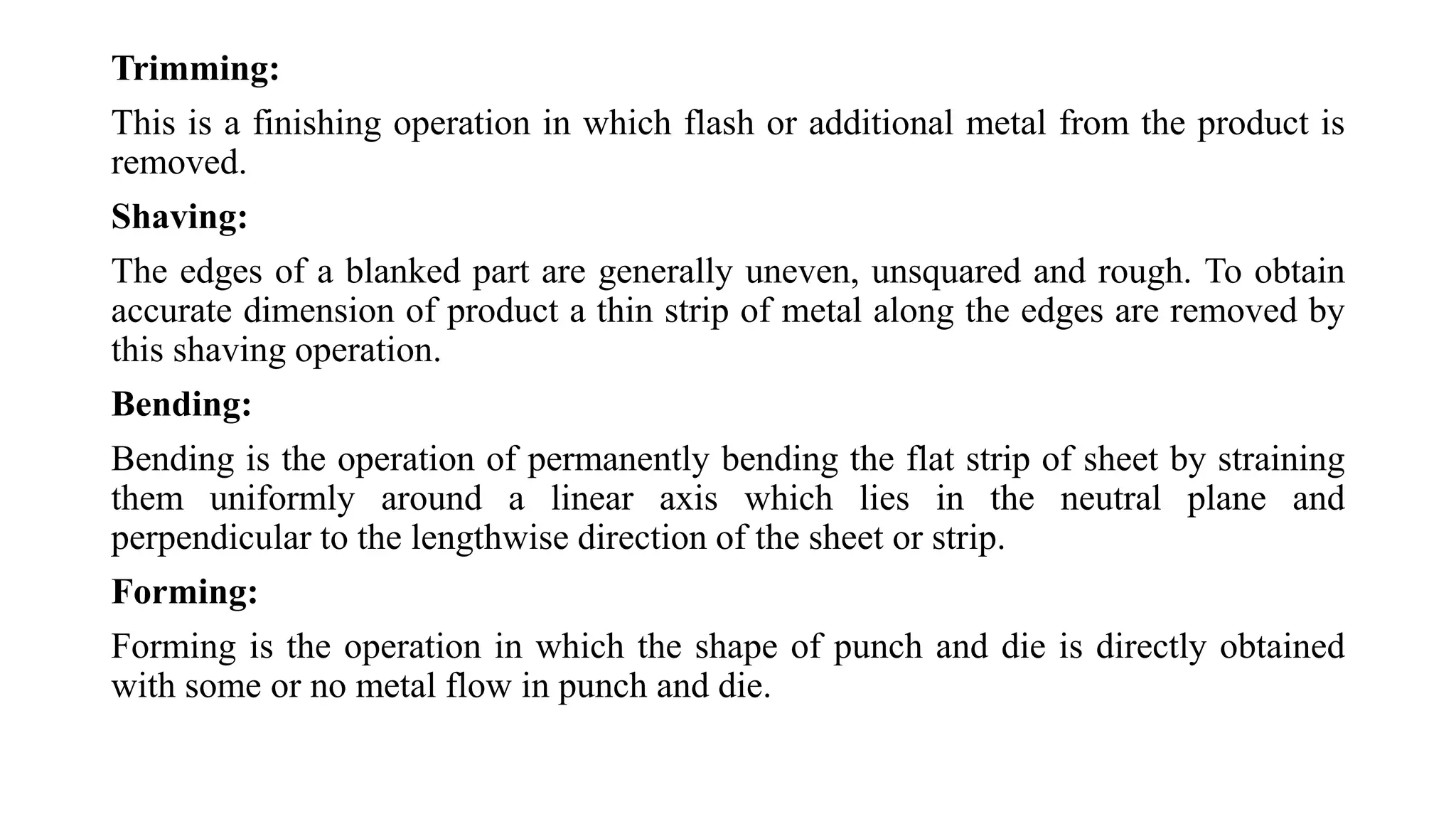 Trimming:

This is a finishing operation in which flash or additional metal from the product is removed.

Shaving:

The edges of a blanked part are generally uneven, unsquared and rough. To obtain accurate dimension of product a thin strip of metal along the edges are removed by this shaving operation.

Bending:

Bending is the operation of permanently bending the flat strip of sheet by straining them uniformly around a linear axis which lies in the neutral plane and perpendicular to the lengthwise direction of the sheet or strip.

Forming:

Forming is the operation in which the shape of punch and die is directly obtained with some or no metal flow in punch and die.